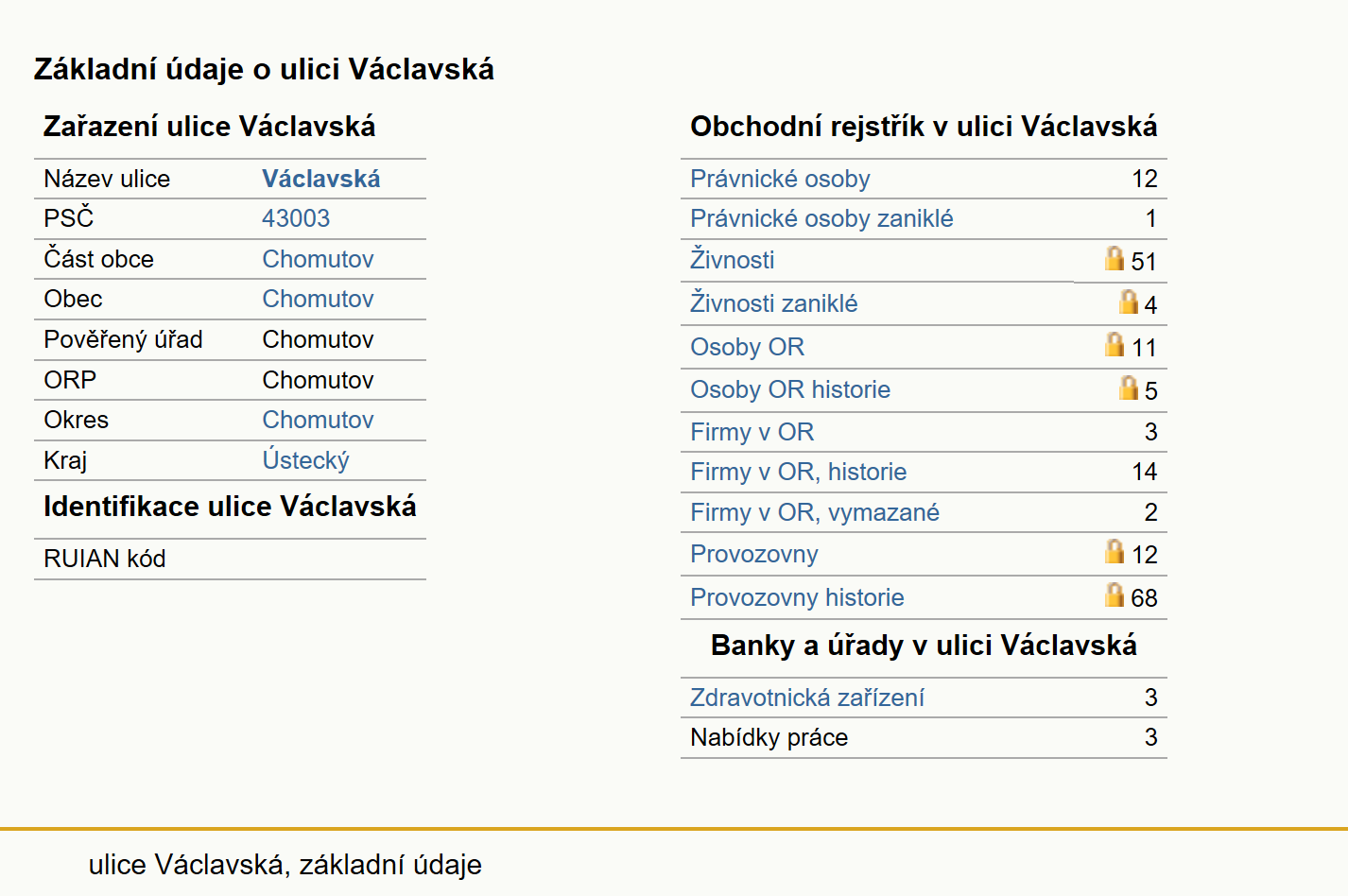 Základní údaje o ulici Václavská

Zařazení ulice Václavská

| Název ulice | Václavská |
|---|---|
| PSČ | 43003 |
| Část obce | Chomutov |
| Obec | Chomutov |
| Pověřený úřad | Chomutov |
| ORP | Chomutov |
| Okres | Chomutov |
| Kraj | Ústecký |

Identifikace ulice Václavská

| RUIAN kód | |
|---|---|

Obchodní rejstřík v ulici Václavská

| Právnické osoby | 12 |
|---|---|
| Právnické osoby zaniklé | 1 |
| Živnosti | 51 |
| Živnosti zaniklé | 4 |
| Osoby OR | 11 |
| Osoby OR historie | 5 |
| Firmy v OR | 3 |
| Firmy v OR, historie | 14 |
| Firmy v OR, vymazané | 2 |
| Provozovny | 12 |
| Provozovny historie | 68 |

Banky a úřady v ulici Václavská

| Zdravotnická zařízení | 3 |
|---|---|
| Nabídky práce | 3 |

ulice Václavská, základní údaje